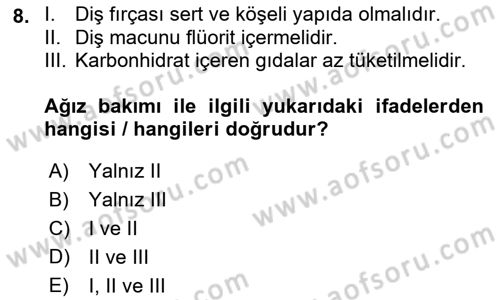 8. I. Diş fırçası sert ve köşeli yapıda olmalıdır.
II. Diş macunu flüorit içermelidir.
III. Karbonhidrat içeren gıdalar az tüketilmelidir.

Ağız bakımı ile ilgili yukarıdaki ifadelerden hangisi / hangileri doğrudur?

A) Yalnız II
B) Yalnız III
C) I ve II
D) II ve III
E) I, II ve III

www.aofsoru.com